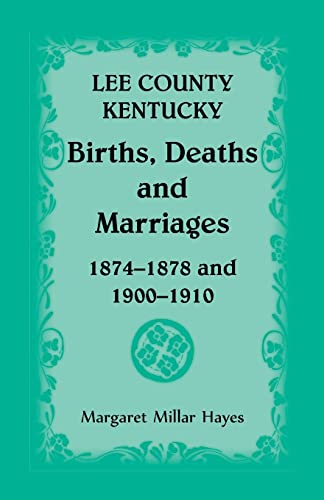 LEE COUNTY
KENTUCKY

Births, Deaths and Marriages

1874–1878 and 1900–1910

Margaret Millar Hayes